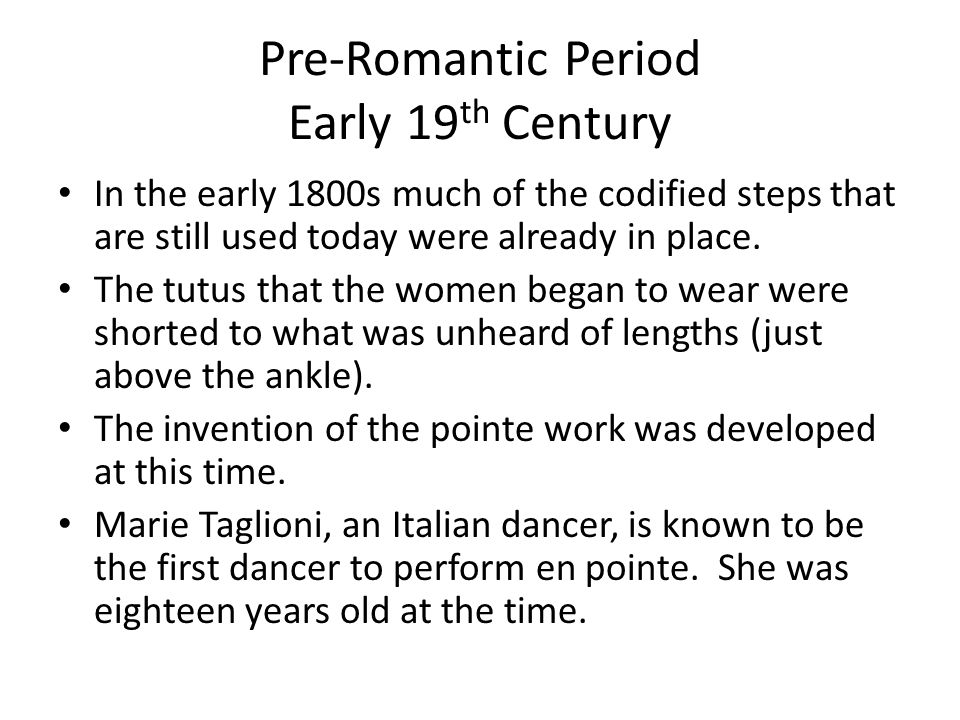 Pre-Romantic Period
Early 19$^{th}$ Century

• In the early 1800s much of the codified steps that are still used today were already in place.
• The tutus that the women began to wear were shorted to what was unheard of lengths (just above the ankle).
• The invention of the pointe work was developed at this time.
• Marie Taglioni, an Italian dancer, is known to be the first dancer to perform en pointe. She was eighteen years old at the time.